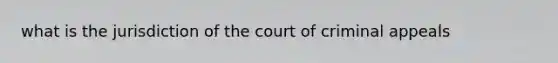 what is the jurisdiction of the court of criminal appeals